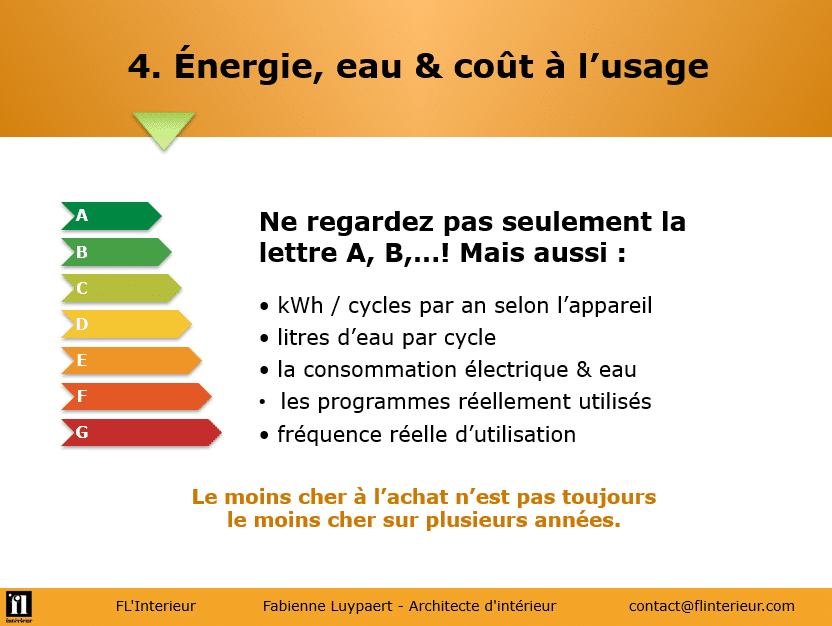 4. Énergie, eau & coût à l’usage

A
B
C
D
E
F
G

Ne regardez pas seulement la lettre A, B,…! Mais aussi :

• kWh / cycles par an selon l’appareil
• litres d’eau par cycle
• la consommation électrique & eau
• les programmes réellement utilisés
• fréquence réelle d’utilisation

Le moins cher à l’achat n’est pas toujours le moins cher sur plusieurs années.

fl intérieur

FL'Interieur

Fabienne Luypaert - Architecte d'intérieur

contact@flinterieur.com